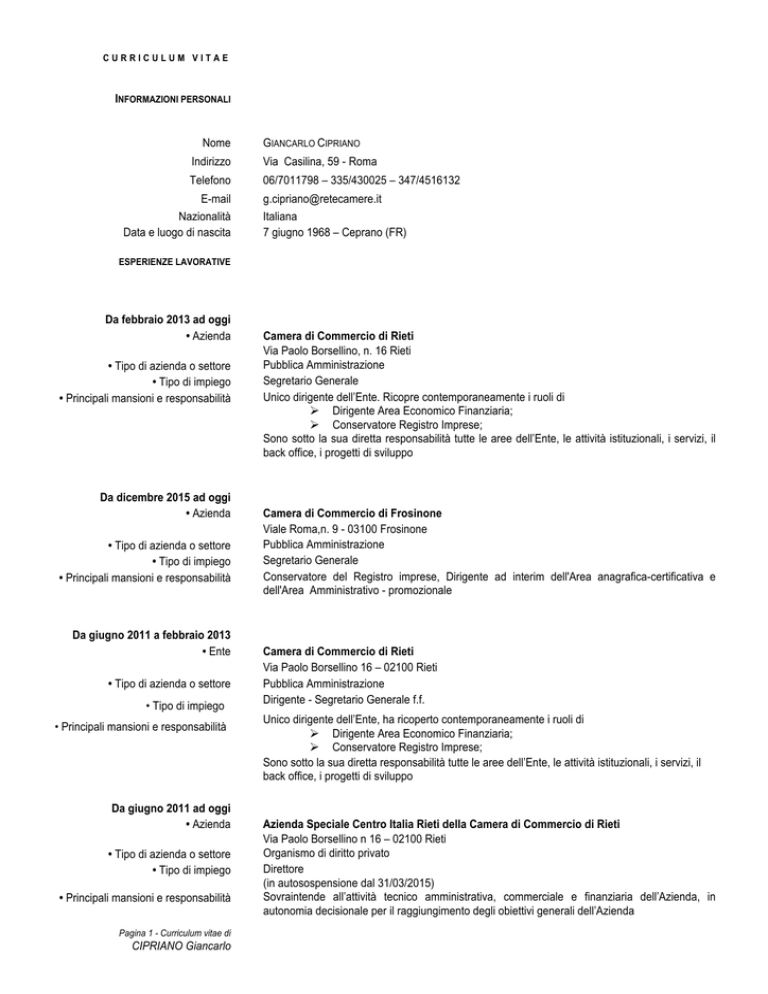 CURRICULUM VITAE

INFORMAZIONI PERSONALI

Nome
GIANCARLO CIPRIANO
Indirizzo
Via Casilina, 59 - Roma
Telefono
06/7011798 – 335/430025 – 347/4516132
E-mail
g.cipriano@retecamere.it
Nazionalità
Italiana
Data e luogo di nascita
7 giugno 1968 – Ceprano (FR)

ESPERIENZE LAVORATIVE

Da febbraio 2013 ad oggi
• Azienda
Camera di Commercio di Rieti
Via Paolo Borsellino, n. 16 Rieti
• Tipo di azienda o settore
Pubblica Amministrazione
• Tipo di impiego
Segretario Generale
• Principali mansioni e responsabilità
Unico dirigente dell'Ente. Ricopre contemporaneamente i ruoli di
➢ Dirigente Area Economico Finanziaria;
➢ Conservatore Registro Imprese;
Sono sotto la sua diretta responsabilità tutte le aree dell'Ente, le attività istituzionali, i servizi, il back office, i progetti di sviluppo

Da dicembre 2015 ad oggi
• Azienda
Camera di Commercio di Frosinone
Viale Roma,n. 9 - 03100 Frosinone
• Tipo di azienda o settore
Pubblica Amministrazione
• Tipo di impiego
Segretario Generale
• Principali mansioni e responsabilità
Conservatore del Registro imprese, Dirigente ad interim dell'Area anagrafica-certificativa e dell'Area Amministrativo - promozionale

Da giugno 2011 a febbraio 2013
• Ente
Camera di Commercio di Rieti
Via Paolo Borsellino 16 – 02100 Rieti
• Tipo di azienda o settore
Pubblica Amministrazione
• Tipo di impiego
Dirigente - Segretario Generale f.f.
• Principali mansioni e responsabilità
Unico dirigente dell'Ente, ha ricoperto contemporaneamente i ruoli di
➢ Dirigente Area Economico Finanziaria;
➢ Conservatore Registro Imprese;
Sono sotto la sua diretta responsabilità tutte le aree dell'Ente, le attività istituzionali, i servizi, il back office, i progetti di sviluppo

Da giugno 2011 ad oggi
• Azienda
Azienda Speciale Centro Italia Rieti della Camera di Commercio di Rieti
Via Paolo Borsellino n 16 – 02100 Rieti
• Tipo di azienda o settore
Organismo di diritto privato
• Tipo di impiego
Direttore
(in autosospensione dal 31/03/2015)
• Principali mansioni e responsabilità
Sovraintende all'attività tecnico amministrativa, commerciale e finanziaria dell'Azienda, in autonomia decisionale per il raggiungimento degli obiettivi generali dell'Azienda

Pagina 1 - Curriculum vitae di
CIPRIANO Giancarlo